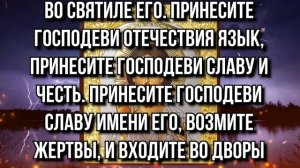 ВО СВЯТИЛЕ ЕГО. ПРИНЕСИТЕ ГОСПОДЕВИ ОТЕЧЕСТВИЯ ЯЗЫК, ПРИНЕСИТЕ ГОСПОДЕВИ СЛАВУ И ЧЕСТЬ. ПРИНЕСИТЕ ГОСПОДЕВИ СЛАВУ ИМЕНИ ЕГО, ВОЗМИТЕ ЖЕРТВЫ, И ВХОДИТЕ ВО ДВОРЫ